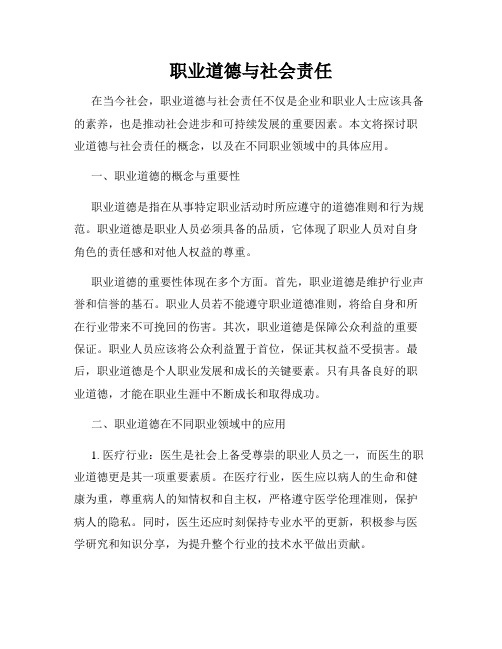 职业道德与社会责任

在当今社会，职业道德与社会责任不仅是企业和职业人士应该具备的素养，也是推动社会进步和可持续发展的重要因素。本文将探讨职业道德与社会责任的概念，以及在不同职业领域中的具体应用。

一、职业道德的概念与重要性

职业道德是指在从事特定职业活动时所应遵守的道德准则和行为规范。职业道德是职业人员必须具备的品质，它体现了职业人员对自身角色的责任感和对他人权益的尊重。

职业道德的重要性体现在多个方面。首先，职业道德是维护行业声誉和信誉的基石。职业人员若不能遵守职业道德准则，将给自身和所在行业带来不可挽回的伤害。其次，职业道德是保障公众利益的重要保证。职业人员应该将公众利益置于首位，保证其权益不受损害。最后，职业道德是个人职业发展和成长的关键要素。只有具备良好的职业道德，才能在职业生涯中不断成长和取得成功。

二、职业道德在不同职业领域中的应用

1. 医疗行业：医生是社会上备受尊崇的职业人员之一，而医生的职业道德更是其一项重要素质。在医疗行业，医生应以病人的生命和健康为重，尊重病人的知情权和自主权，严格遵守医学伦理准则，保护病人的隐私。同时，医生还应时刻保持专业水平的更新，积极参与医学研究和知识分享，为提升整个行业的技术水平做出贡献。